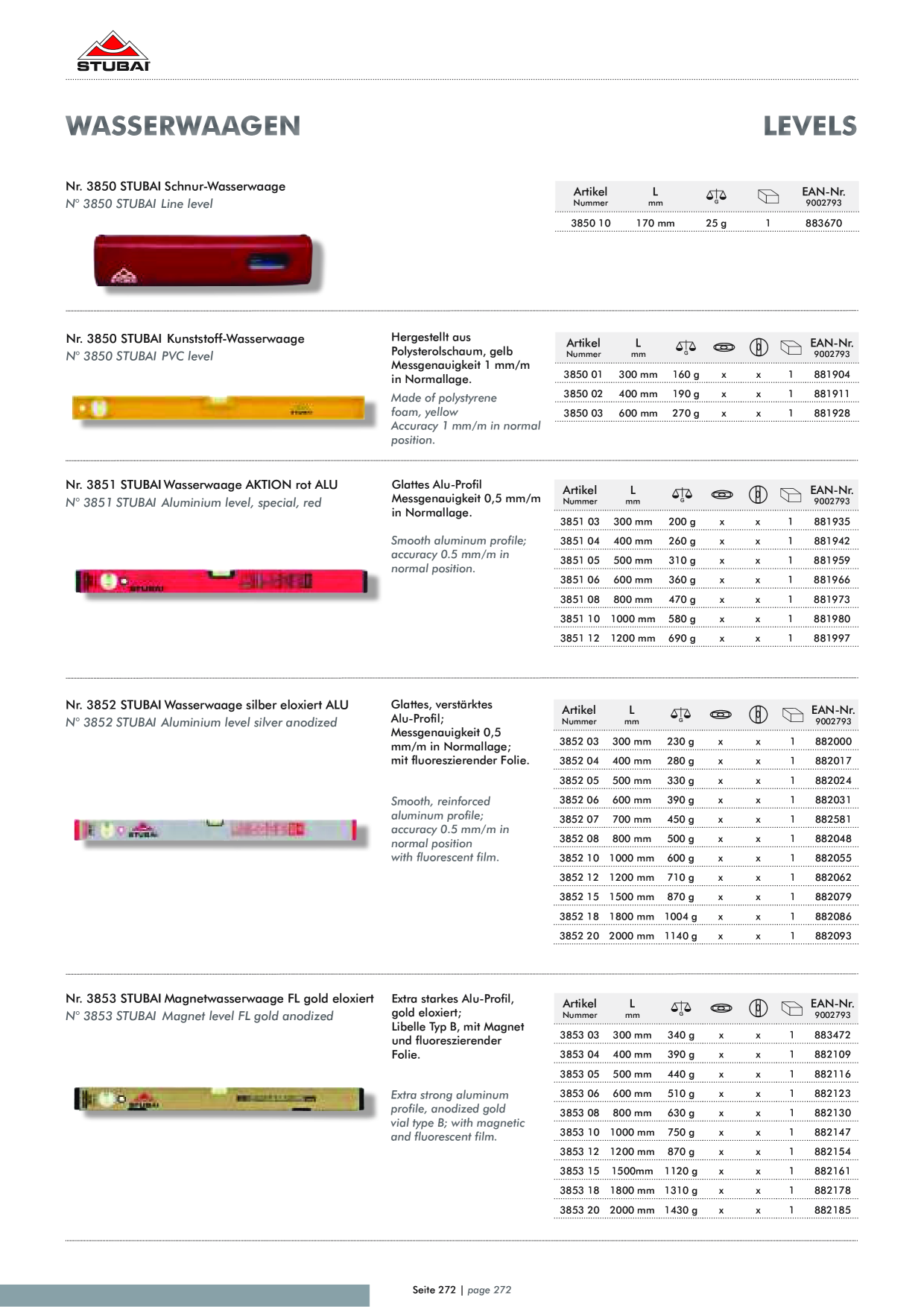 STUBAI

WASSERWAAGEN

LEVELS

Nr. 3850 STUBAI Schnur-Wasserwaage
N° 3850 STUBAI Line level

| Artikel Nummer | L mm | G | | EAN-Nr. 9002793 |
|---|---|---|---|---|
| 3850 10 | 170 mm | 25 g | 1 | 883670 |

Nr. 3850 STUBAI Kunststoff-Wasserwaage
N° 3850 STUBAI PVC level

Hergestellt aus Polysterolschaum, gelb Messgenauigkeit 1 mm/m in Normallage.

Made of polystyrene foam, yellow Accuracy 1 mm/m in normal position.

| Artikel Nummer | L mm | G | | | | EAN-Nr. 9002793 |
|---|---|---|---|---|---|---|
| 3850 01 | 300 mm | 160 g | x | x | 1 | 881904 |
| 3850 02 | 400 mm | 190 g | x | x | 1 | 881911 |
| 3850 03 | 600 mm | 270 g | x | x | 1 | 881928 |

Nr. 3851 STUBAI Wasserwaage AKTION rot ALU
N° 3851 STUBAI Aluminium level, special, red

Glattes Alu-Profil Messgenauigkeit 0,5 mm/m in Normallage.

Smooth aluminum profile; accuracy 0.5 mm/m in normal position.

| Artikel Nummer | L mm | G | | | | EAN-Nr. 9002793 |
|---|---|---|---|---|---|---|
| 3851 03 | 300 mm | 200 g | x | x | 1 | 881935 |
| 3851 04 | 400 mm | 260 g | x | x | 1 | 881942 |
| 3851 05 | 500 mm | 310 g | x | x | 1 | 881959 |
| 3851 06 | 600 mm | 360 g | x | x | 1 | 881966 |
| 3851 08 | 800 mm | 470 g | x | x | 1 | 881973 |
| 3851 10 | 1000 mm | 580 g | x | x | 1 | 881980 |
| 3851 12 | 1200 mm | 690 g | x | x | 1 | 881997 |

Nr. 3852 STUBAI Wasserwaage silber eloxiert ALU
N° 3852 STUBAI Aluminium level silver anodized

Glattes, verstärktes Alu-Profil; Messgenauigkeit 0,5 mm/m in Normallage; mit fluoreszierender Folie.

Smooth, reinforced aluminum profile; accuracy 0.5 mm/m in normal position with fluorescent film.

| Artikel Nummer | L mm | G | | | | EAN-Nr. 9002793 |
|---|---|---|---|---|---|---|
| 3852 03 | 300 mm | 230 g | x | x | 1 | 882000 |
| 3852 04 | 400 mm | 280 g | x | x | 1 | 882017 |
| 3852 05 | 500 mm | 330 g | x | x | 1 | 882024 |
| 3852 06 | 600 mm | 390 g | x | x | 1 | 882031 |
| 3852 07 | 700 mm | 450 g | x | x | 1 | 882581 |
| 3852 08 | 800 mm | 500 g | x | x | 1 | 882048 |
| 3852 10 | 1000 mm | 600 g | x | x | 1 | 882055 |
| 3852 12 | 1200 mm | 710 g | x | x | 1 | 882062 |
| 3852 15 | 1500 mm | 870 g | x | x | 1 | 882079 |
| 3852 18 | 1800 mm | 1004 g | x | x | 1 | 882086 |
| 3852 20 | 2000 mm | 1140 g | x | x | 1 | 882093 |

Nr. 3853 STUBAI Magnetwasserwaage FL gold eloxiert
N° 3853 STUBAI Magnet level FL gold anodized

Extra starkes Alu-Profil, gold eloxiert; Libelle Typ B, mit Magnet und fluoreszierender Folie.

Extra strong aluminum profile, anodized gold vial type B; with magnetic and fluorescent film.

| Artikel Nummer | L mm | G | | | | EAN-Nr. 9002793 |
|---|---|---|---|---|---|---|
| 3853 03 | 300 mm | 340 g | x | x | 1 | 883472 |
| 3853 04 | 400 mm | 390 g | x | x | 1 | 882109 |
| 3853 05 | 500 mm | 440 g | x | x | 1 | 882116 |
| 3853 06 | 600 mm | 510 g | x | x | 1 | 882123 |
| 3853 08 | 800 mm | 630 g | x | x | 1 | 882130 |
| 3853 10 | 1000 mm | 750 g | x | x | 1 | 882147 |
| 3853 12 | 1200 mm | 870 g | x | x | 1 | 882154 |
| 3853 15 | 1500mm | 1120 g | x | x | 1 | 882161 |
| 3853 18 | 1800 mm | 1310 g | x | x | 1 | 882178 |
| 3853 20 | 2000 mm | 1430 g | x | x | 1 | 882185 |

Seite 272 | page 272